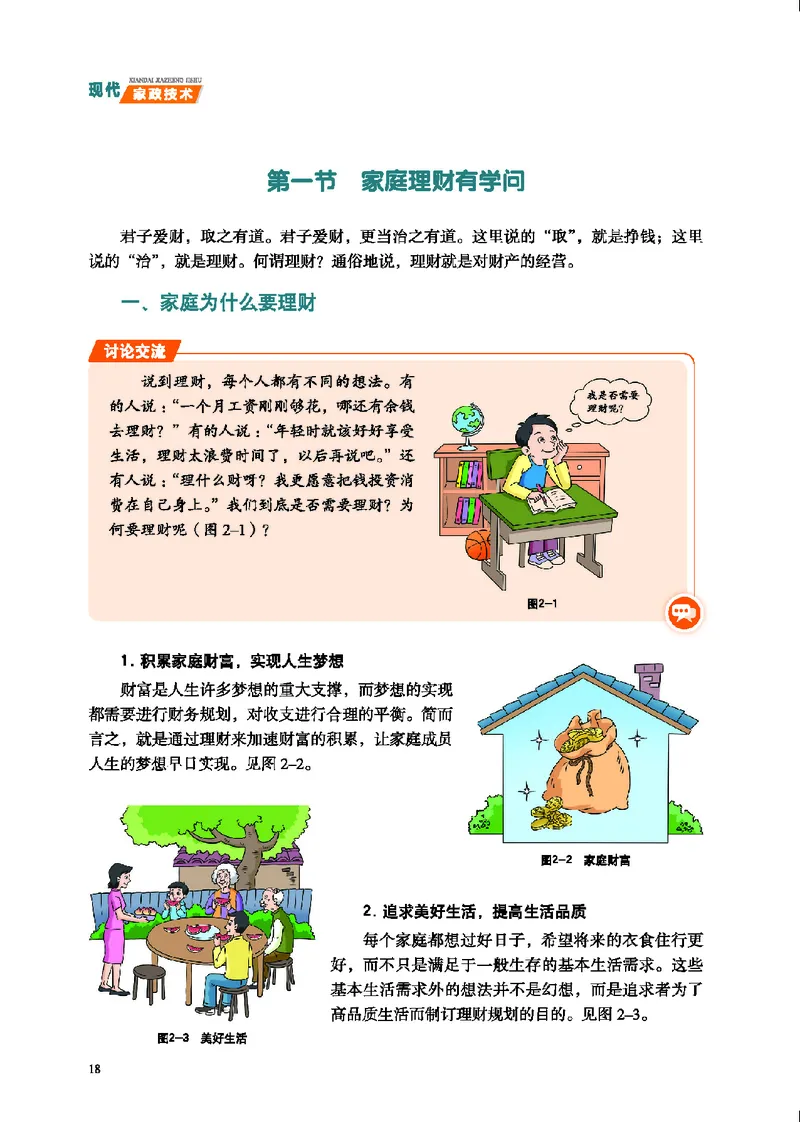 XIANDAI JIAZHENG JISHU
现代 家政技术

第一节　家庭理财有学问

君子爱财，取之有道。君子爱财，更当治之有道。这里说的“取”，就是挣钱；这里说的“治”，就是理财。何谓理财？通俗地说，理财就是对财产的经营。

一、家庭为什么要理财

讨论交流

说到理财，每个人都有不同的想法。有的人说：“一个月工资刚刚够花，哪还有余钱去理财？”有的人说：“年轻时就该好好享受生活，理财太浪费时间了，以后再说吧。”还有人说：“理什么财呀？我更愿意把钱投资消费在自己身上。”我们到底是否需要理财？为何要理财呢（图 2–1）？

我是否需要理财呢？

图2–1

1. 积累家庭财富，实现人生梦想

财富是人生许多梦想的重大支撑，而梦想的实现都需要进行财务规划，对收支进行合理的平衡。简而言之，就是通过理财来加速财富的积累，让家庭成员人生的梦想早日实现。见图 2–2。

图2–2　家庭财富

2. 追求美好生活，提高生活品质

每个家庭都想过好日子，希望将来的衣食住行更好，而不只是满足于一般生存的基本生活需求。这些基本生活需求外的想法并不是幻想，而是追求者为了高品质生活而制订理财规划的目的。见图 2–3。

图2–3　美好生活

18